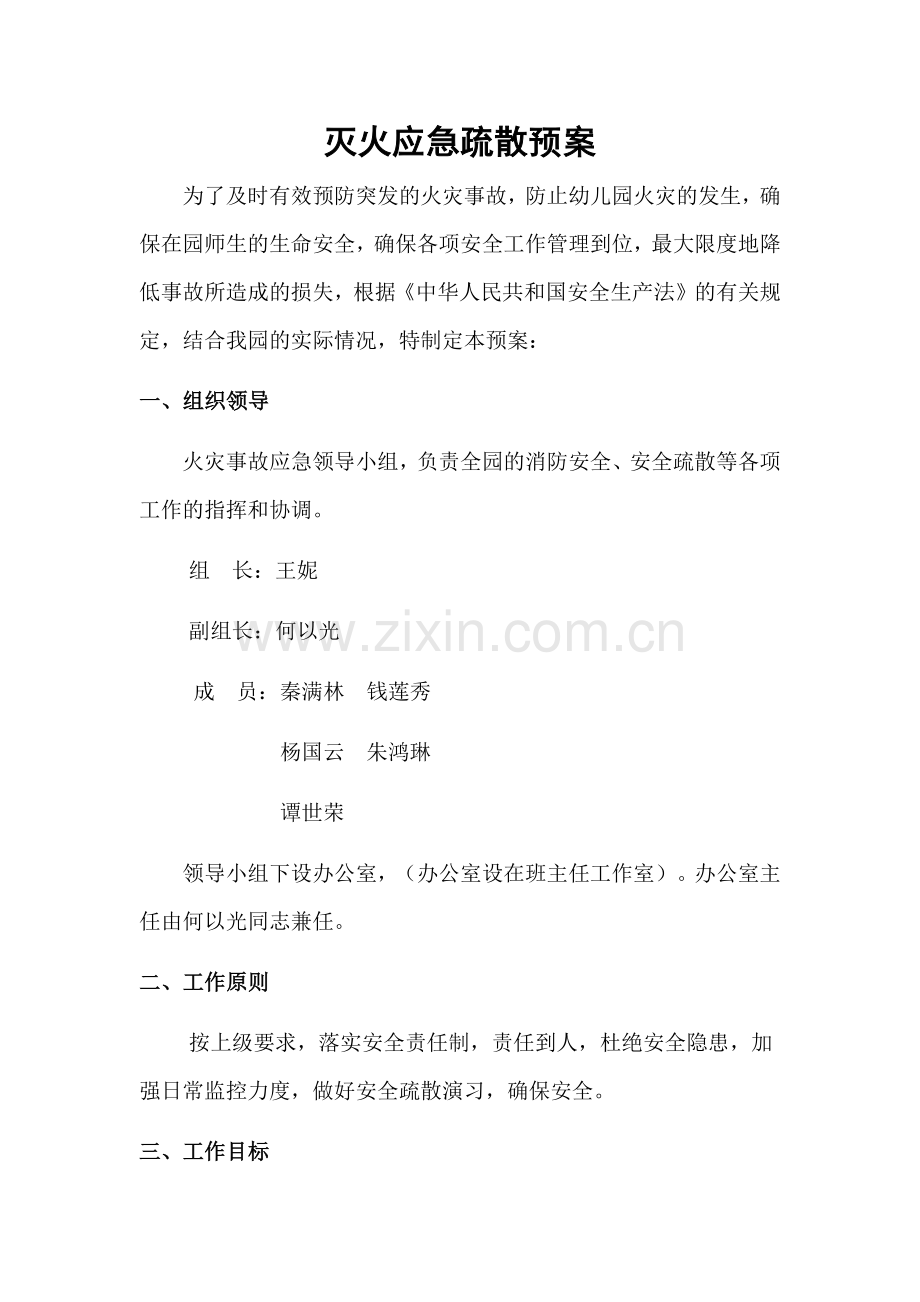 灭火应急疏散预案

为了及时有效预防突发的火灾事故，防止幼儿园火灾的发生，确保在园师生的生命安全，确保各项安全工作管理到位，最大限度地降低事故所造成的损失，根据《中华人民共和国安全生产法》的有关规定，结合我园的实际情况，特制定本预案：

一、组织领导

火灾事故应急领导小组，负责全园的消防安全、安全疏散等各项工作的指挥和协调。

组 长：王妮

副组长：何以光

成 员：秦满林 钱莲秀

杨国云 朱鸿琳

谭世荣

领导小组下设办公室，（办公室设在班主任工作室）。办公室主任由何以光同志兼任。

二、工作原则

按上级要求，落实安全责任制，责任到人，杜绝安全隐患，加强日常监控力度，做好安全疏散演习，确保安全。

三、工作目标

www.zixin.com.cn